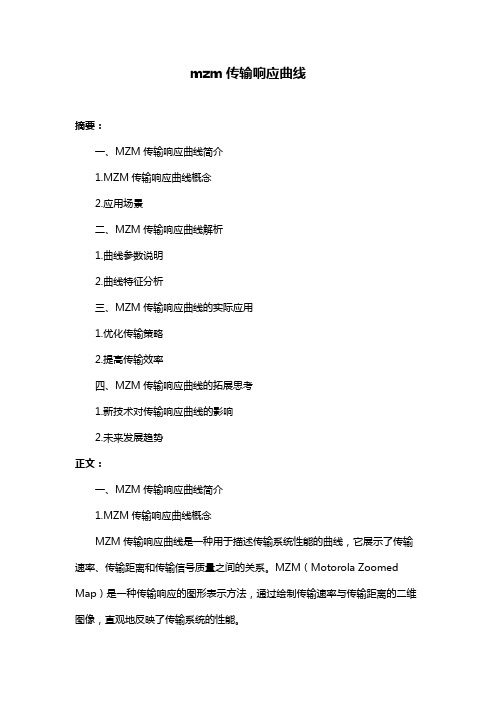 mzm 传输响应曲线

摘要：

一、MZM 传输响应曲线简介

1.MZM 传输响应曲线概念

2.应用场景

二、MZM 传输响应曲线解析

1.曲线参数说明

2.曲线特征分析

三、MZM 传输响应曲线的实际应用

1.优化传输策略

2.提高传输效率

四、MZM 传输响应曲线的拓展思考

1.新技术对传输响应曲线的影响

2.未来发展趋势

正文：

一、MZM 传输响应曲线简介

1.MZM 传输响应曲线概念

MZM 传输响应曲线是一种用于描述传输系统性能的曲线，它展示了传输速率、传输距离和传输信号质量之间的关系。MZM（Motorola Zoomed Map）是一种传输响应的图形表示方法，通过绘制传输速率与传输距离的二维图像，直观地反映了传输系统的性能。